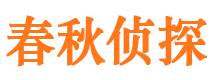 春秋侦探